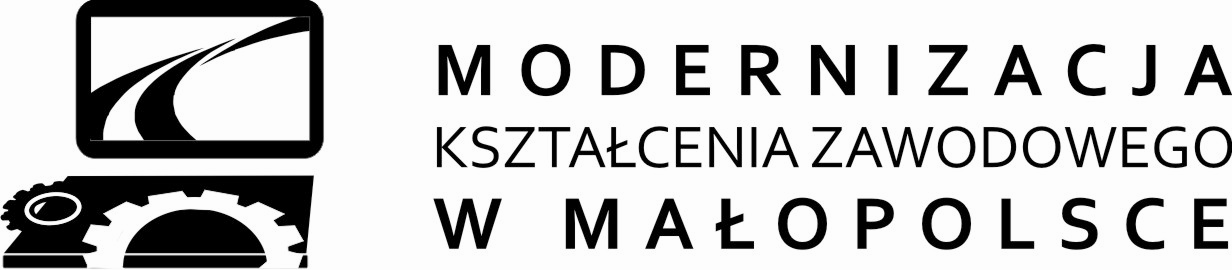 MODERNIZACJA
KSZTAŁCENIA ZAWODOWEGO
W MAŁOPOLSCE